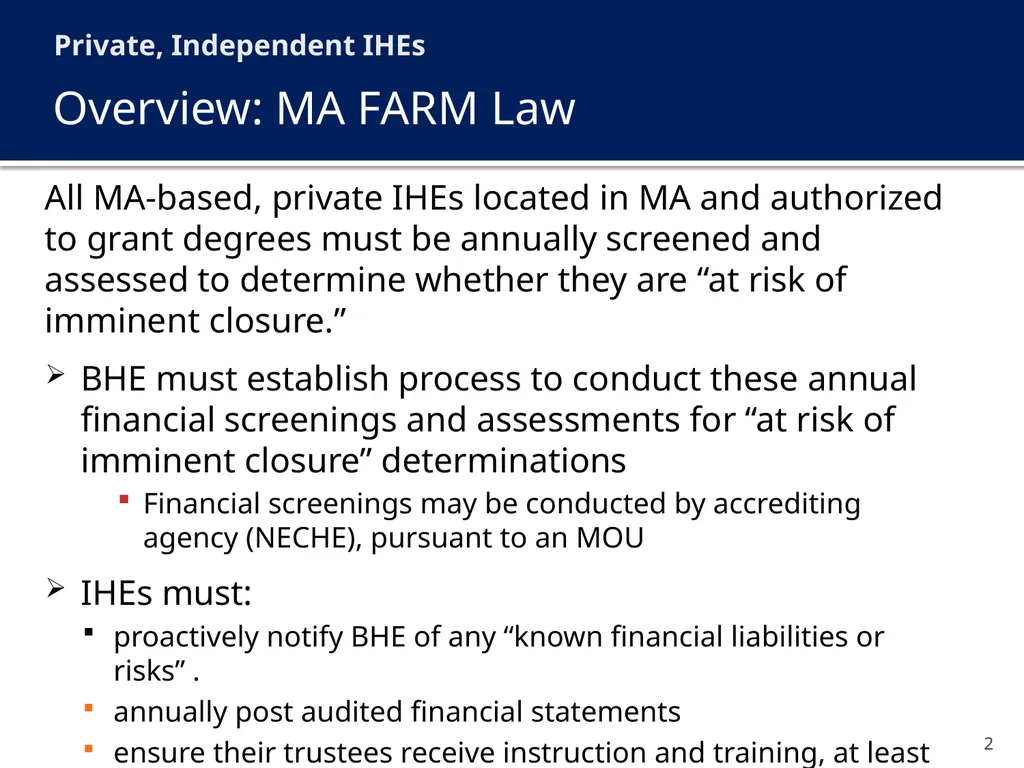 Private, Independent IHEs

Overview: MA FARM Law

All MA-based, private IHEs located in MA and authorized to grant degrees must be annually screened and assessed to determine whether they are “at risk of imminent closure.”

➢ BHE must establish process to conduct these annual financial screenings and assessments for “at risk of imminent closure” determinations

▪ Financial screenings may be conducted by accrediting agency (NECHE), pursuant to an MOU

➢ IHEs must:

▪ proactively notify BHE of any “known financial liabilities or risks” .

▪ annually post audited financial statements

▪ ensure their trustees receive instruction and training, at least

2